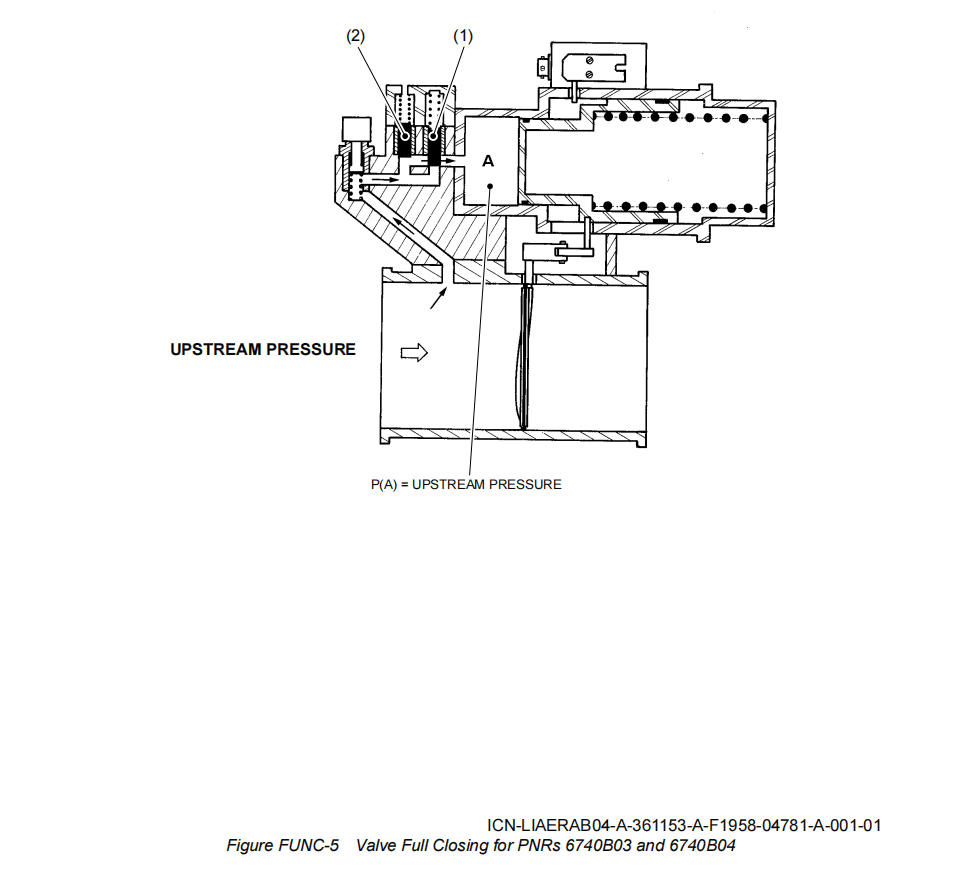 (2)
(1)
A
UPSTREAM PRESSURE
P(A) = UPSTREAM PRESSURE

ICN-LIAERAB04-A-361153-A-F1958-04781-A-001-01
Figure FUNC-5 Valve Full Closing for PNRs 6740B03 and 6740B04